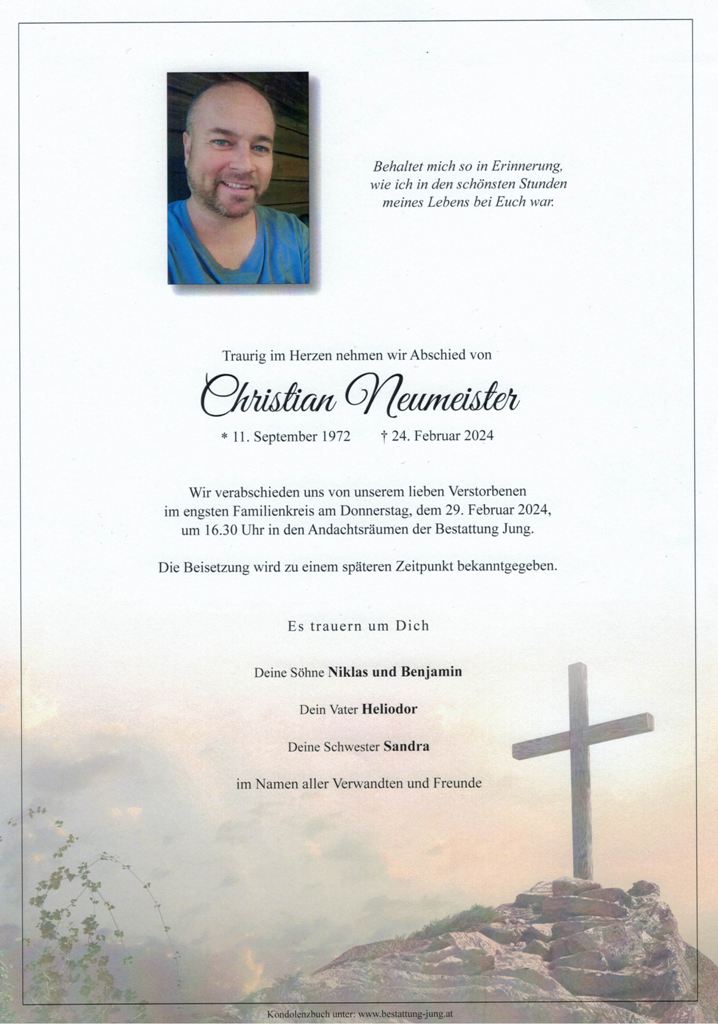 Behaltet mich so in Erinnerung,
wie ich in den schönsten Stunden
meines Lebens bei Euch war.

Traurig im Herzen nehmen wir Abschied von

Christian Neumeister

* 11. September 1972 † 24. Februar 2024

Wir verabschieden uns von unserem lieben Verstorbenen im engsten Familienkreis am Donnerstag, dem 29. Februar 2024, um 16.30 Uhr in den Andachtsräumen der Bestattung Jung.

Die Beisetzung wird zu einem späteren Zeitpunkt bekanntgegeben.

Es trauern um Dich

Deine Söhne Niklas und Benjamin

Dein Vater Heliodor

Deine Schwester Sandra

im Namen aller Verwandten und Freunde

Kondolenzbuch unter: www.bestattung-jung.at